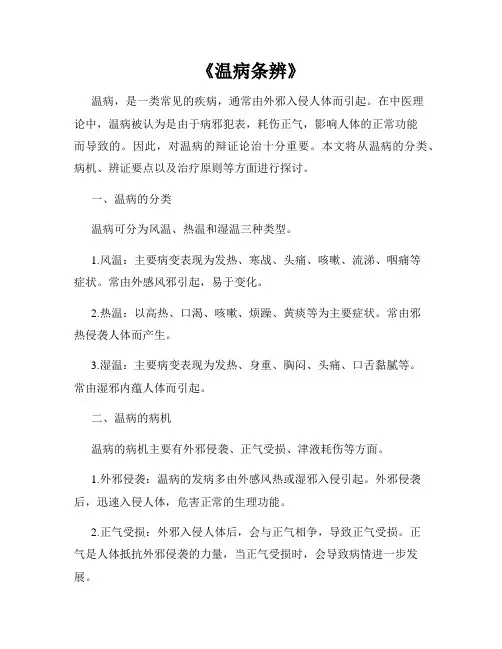 《温病条辨》

温病，是一类常见的疾病，通常由外邪入侵人体而引起。在中医理论中，温病被认为是由于病邪犯表，耗伤正气，影响人体的正常功能而导致的。因此，对温病的辩证论治十分重要。本文将从温病的分类、病机、辨证要点以及治疗原则等方面进行探讨。

一、温病的分类

温病可分为风温、热温和湿温三种类型。

1.风温：主要病变表现为发热、寒战、头痛、咳嗽、流涕、咽痛等症状。常由外感风邪引起，易于变化。

2.热温：以高热、口渴、咳嗽、烦躁、黄痰等为主要症状。常由邪热侵袭人体而产生。

3.湿温：主要病变表现为发热、身重、胸闷、头痛、口舌黏腻等。常由湿邪内蕴人体而引起。

二、温病的病机

温病的病机主要有外邪侵袭、正气受损、津液耗伤等方面。

1.外邪侵袭：温病的发病多由外感风热或湿邪入侵引起。外邪侵袭后，迅速入侵人体，危害正常的生理功能。

2.正气受损：外邪入侵人体后，会与正气相争，导致正气受损。正气是人体抵抗外邪侵袭的力量，当正气受损时，会导致病情进一步发展。